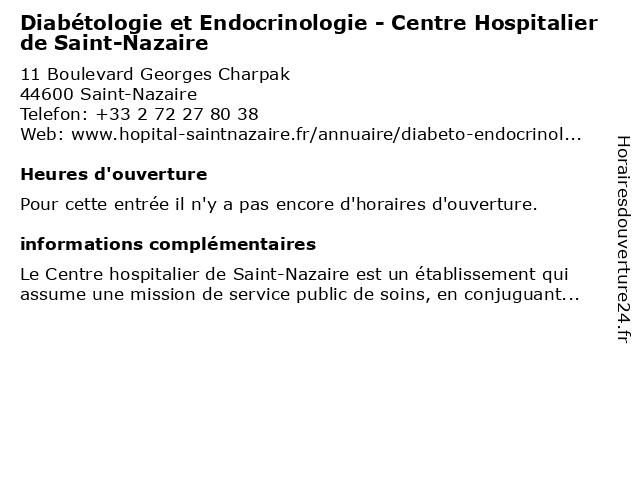 Diabétologie et Endocrinologie - Centre Hospitalier de Saint-Nazaire

11 Boulevard Georges Charpak
44600 Saint-Nazaire
Telefon: +33 2 72 27 80 38
Web: www.hopital-saintnazaire.fr/annuaire/diabeto-endocrinol...

Heures d'ouverture

Pour cette entrée il n'y a pas encore d'horaires d'ouverture.

informations complémentaires

Le Centre hospitalier de Saint-Nazaire est un établissement qui assume une mission de service public de soins, en conjuguant...

Horairesdouverture24.fr